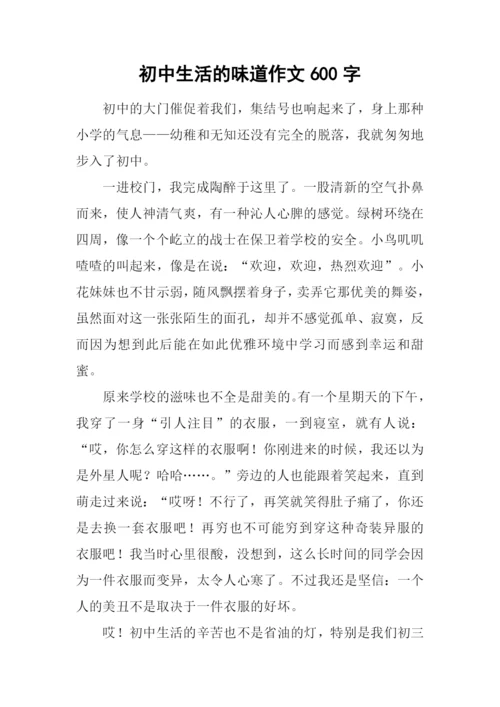 初中生活的味道作文 600 字

初中的大门催促着我们，集结号也响起来了，身上那种小学的气息——幼稚和无知还没有完全的脱落，我就匆匆地步入了初中。

一进校门，我完成陶醉于这里了。一股清新的空气扑鼻而来，使人神清气爽，有一种沁人心脾的感觉。绿树环绕在四周，像一个个屹立的战士在保卫着学校的安全。小鸟叽叽喳喳的叫起来，像是在说：“欢迎，欢迎，热烈欢迎”。小花妹妹也不甘示弱，随风飘摆着身子，卖弄它那优美的舞姿，虽然面对这一张张陌生的面孔，却并不感觉孤单、寂寞，反而因为想到此后能在如此优雅环境中学习而感到幸运和甜蜜。

原来学校的滋味也不全是甜美的。有一个星期天的下午，我穿了一身“引人注目”的衣服，一到寝室，就有人说：“哎，你怎么穿这样的衣服啊！你刚进来的时候，我还以为是外星人呢？哈哈……。”旁边的人也能跟着笑起来，直到萌走过来说：“哎呀！不行了，再笑就笑得肚子痛了，你还是去换一套衣服吧！再穷也不可能穷到穿这种奇装异服的衣服吧！我当时心里很酸，没想到，这么长时间的同学会因为一件衣服而变异，太令人心寒了。不过我还是坚信：一个人的美丑不是取决于一件衣服的好坏。

哎！初中生活的辛苦也不是省油的灯，特别是我们初三